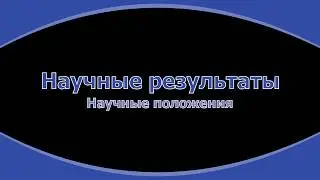 Научные результаты
Научные положения